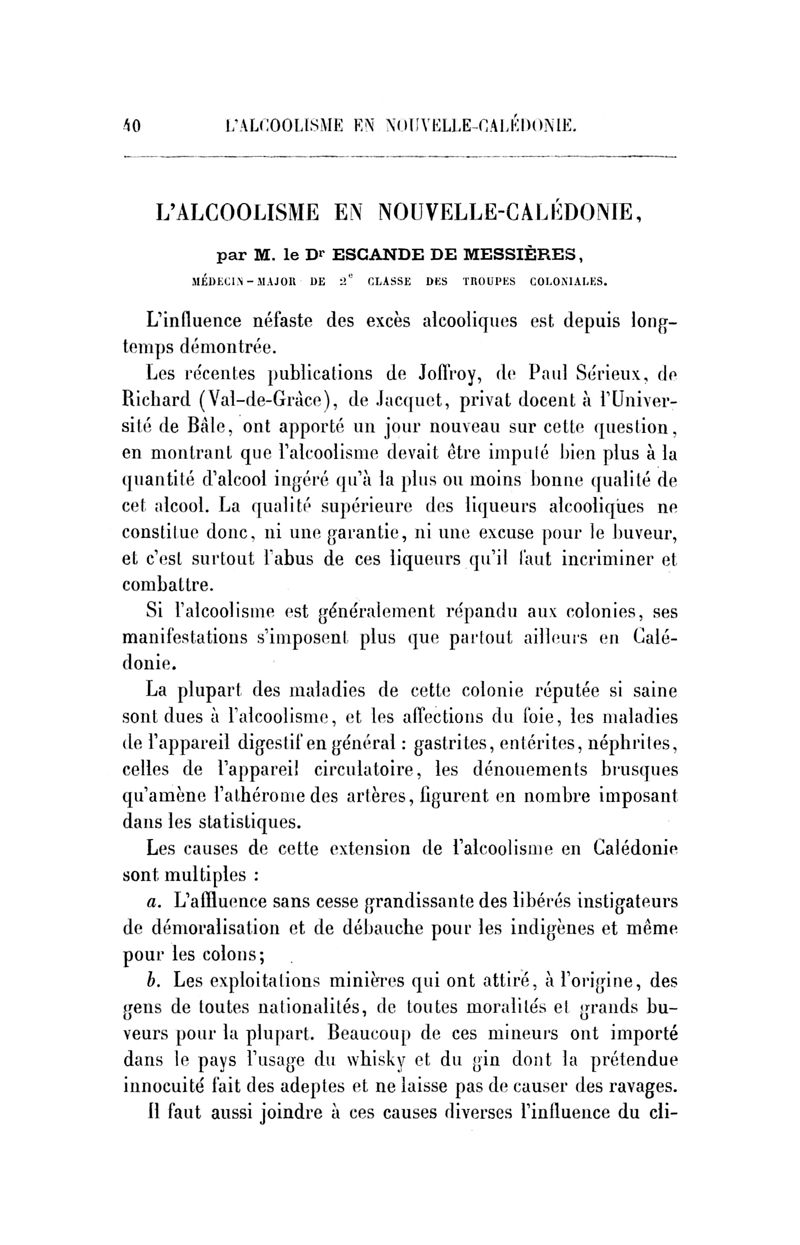 40 L'ALCOOLISME EN NOUVELLE-CALÉDONIE.

L'ALCOOLISME EN NOUVELLE-CALÉDONIE,

par M. le Dr ESCANDE DE MESSIÈRES,

MÉDECIN-MAJOR DE 2e CLASSE DES TROUPES COLONIALES.

L'influence néfaste des excès alcooliques est depuis longtemps démontrée.

Les récentes publications de Joffroy, de Paul Sérieux, de Richard (Val-de-Grâce), de Jacquet, privat docent à l'Université de Bâle, ont apporté un jour nouveau sur cette question, en montrant que l'alcoolisme devait être imputé bien plus à la quantité d'alcool ingéré qu'à la plus ou moins bonne qualité de cet alcool. La qualité supérieure des liqueurs alcooliques ne constitue donc, ni une garantie, ni une excuse pour le buveur, et c'est surtout l'abus de ces liqueurs qu'il faut incriminer et combattre.

Si l'alcoolisme est généralement répandu aux colonies, ses manifestations s'imposent plus que partout ailleurs en Calédonie.

La plupart des maladies de cette colonie réputée si saine sont dues à l'alcoolisme, et les affections du foie, les maladies de l'appareil digestif en général : gastrites, entérites, néphrites, celles de l'appareil circulatoire, les dénouements brusques qu'amène l'athérome des artères, figurent en nombre imposant dans les statistiques.

Les causes de cette extension de l'alcoolisme en Calédonie sont multiples :

a. L'affluence sans cesse grandissante des libérés instigateurs de démoralisation et de débauche pour les indigènes et même pour les colons;

b. Les exploitations minières qui ont attiré, à l'origine, des gens de toutes nationalités, de toutes moralités et grands buveurs pour la plupart. Beaucoup de ces mineurs ont importé dans le pays l'usage du whisky et du gin dont la prétendue innocuité fait des adeptes et ne laisse pas de causer des ravages.

Il faut aussi joindre à ces causes diverses l'influence du cli-